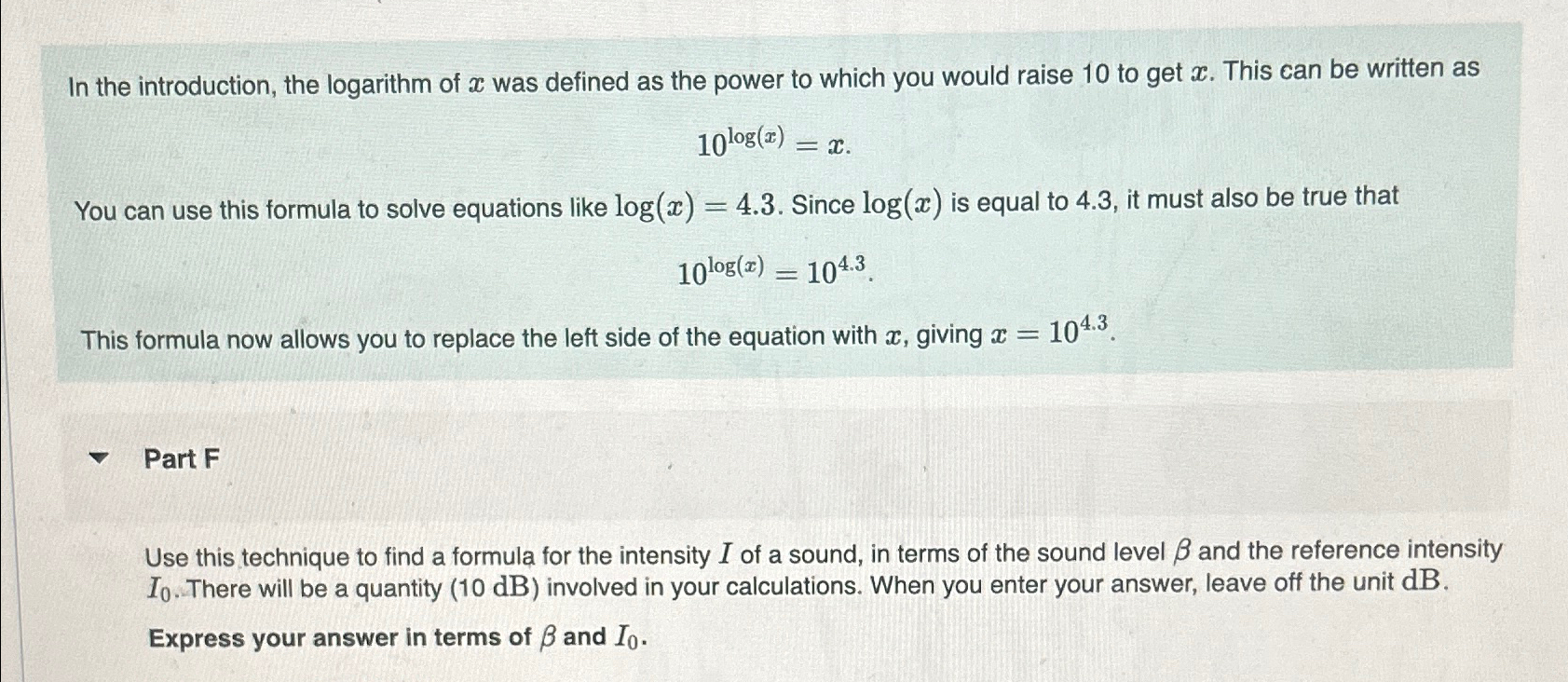 In the introduction, the logarithm of $x$ was defined as the power to which you would raise 10 to get $x$. This can be written as

$10^{\log(x)} = x.$

You can use this formula to solve equations like $\log(x) = 4.3$. Since $\log(x)$ is equal to 4.3, it must also be true that

$10^{\log(x)} = 10^{4.3}.$

This formula now allows you to replace the left side of the equation with $x$, giving $x = 10^{4.3}$.

Part F

Use this technique to find a formula for the intensity $I$ of a sound, in terms of the sound level $\beta$ and the reference intensity $I_0$. There will be a quantity (10 $\mathrm{dB}$) involved in your calculations. When you enter your answer, leave off the unit $\mathrm{dB}$.

Express your answer in terms of $\beta$ and $I_0$.